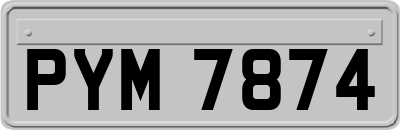 PYM 7874